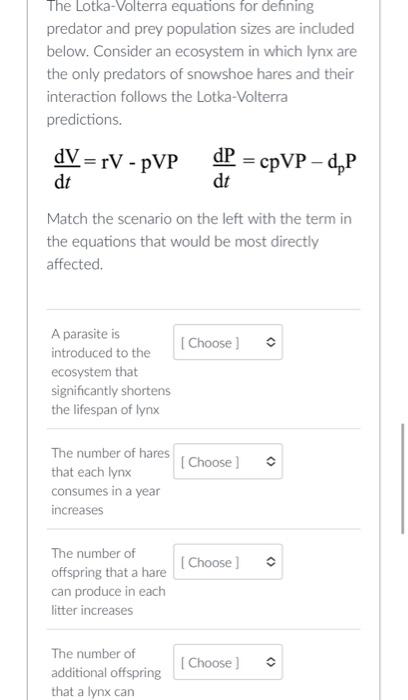 The Lotka-Volterra equations for defining predator and prey population sizes are included below. Consider an ecosystem in which lynx are the only predators of snowshoe hares and their interaction follows the Lotka-Volterra predictions.

$\frac{dV}{dt} = rV - pVP$ $\frac{dP}{dt} = cpVP - d_pP$

Match the scenario on the left with the term in the equations that would be most directly affected.

A parasite is introduced to the ecosystem that significantly shortens the lifespan of lynx

[ Choose ]

The number of hares that each lynx consumes in a year increases

[ Choose ]

The number of offspring that a hare can produce in each litter increases

[ Choose ]

The number of additional offspring that a lynx can

[ Choose ]